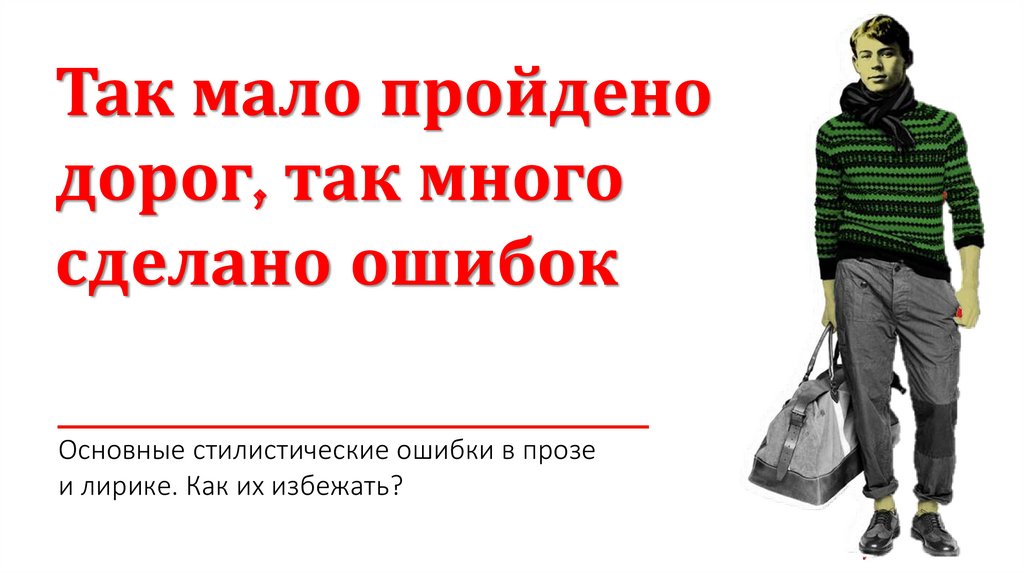 Так мало пройдено дорог, так много сделано ошибок

Основные стилистические ошибки в прозе и лирике. Как их избежать?